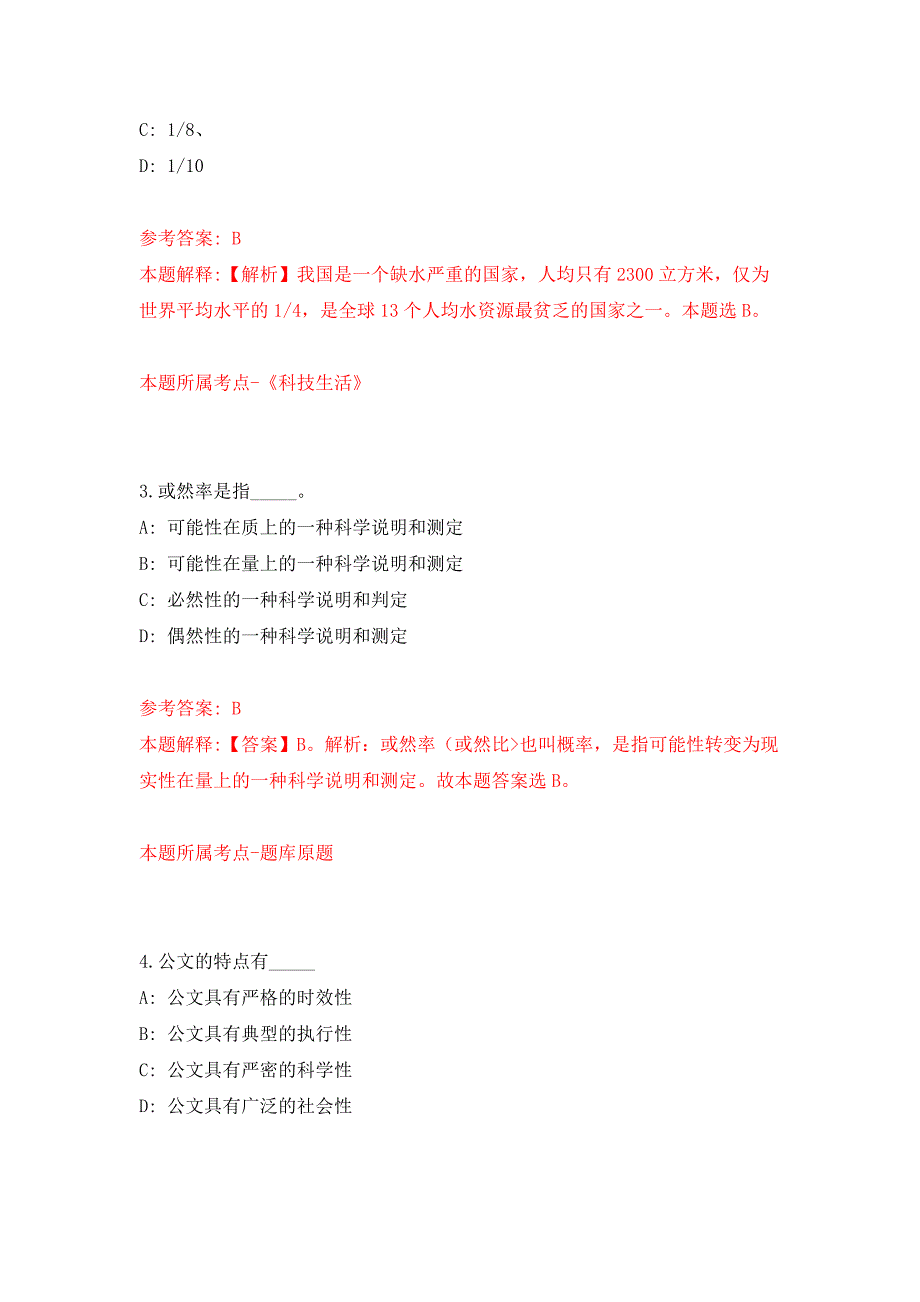 C: 1/8、

D: 1/10

参考答案: B

本题解释:【解析】我国是一个缺水严重的国家，人均只有 2300 立方米，仅为世界平均水平的 1/4，是全球 13 个人均水资源最贫乏的国家之一。本题选 B。

本题所属考点-《科技生活》

3.或然率是指_____。

A: 可能性在质上的一种科学说明和测定

B: 可能性在量上的一种科学说明和测定

C: 必然性的一种科学说明和判定

D: 偶然性的一种科学说明和测定

参考答案: B

本题解释:【答案】B。解析：或然率（或然比>也叫概率，是指可能性转变为现实性在量上的一种科学说明和测定。故本题答案选 B。

本题所属考点-题库原题

4.公文的特点有_____

A: 公文具有严格的时效性

B: 公文具有典型的执行性

C: 公文具有严密的科学性

D: 公文具有广泛的社会性